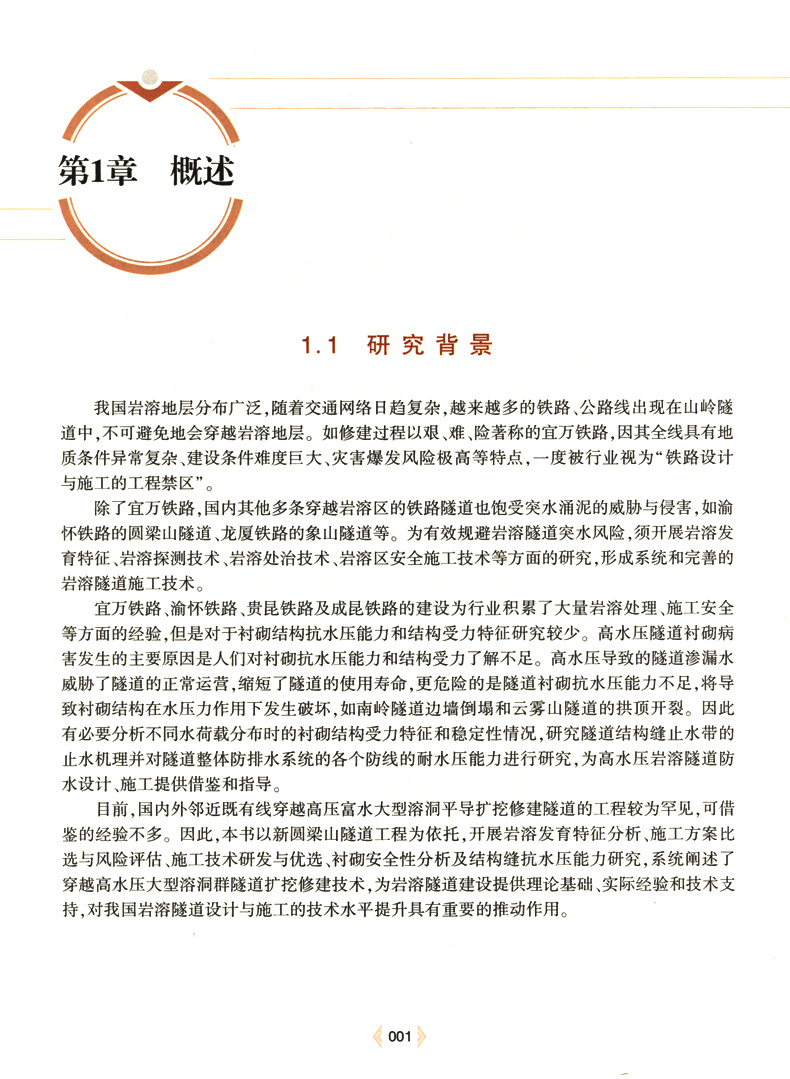 第1章 概述

1.1 研究背景

我国岩溶地层分布广泛，随着交通网络日趋复杂，越来越多的铁路、公路线出现在山岭隧道中，不可避免地会穿越岩溶地层。如修建过程以艰、难、险著称的宜万铁路，因其全线具有地质条件异常复杂、建设条件难度巨大、灾害爆发风险极高等特点，一度被行业视为“铁路设计与施工的工程禁区”。

除了宜万铁路，国内其他多条穿越岩溶区的铁路隧道也饱受突水涌泥的威胁与侵害，如渝怀铁路的圆梁山隧道、龙厦铁路的象山隧道等。为有效规避岩溶隧道突水风险，须开展岩溶发育特征、岩溶探测技术、岩溶处治技术、岩溶区安全施工技术等方面的研究，形成系统和完善的岩溶隧道施工技术。

宜万铁路、渝怀铁路、贵昆铁路及成昆铁路的建设为行业积累了大量岩溶处理、施工安全等方面的经验，但是对于衬砌结构抗水压能力和结构受力特征研究较少。高水压隧道衬砌病害发生的主要原因是人们对衬砌抗水压能力和结构受力了解不足。高水压导致的隧道渗漏水威胁了隧道的正常运营，缩短了隧道的使用寿命，更危险的是隧道衬砌抗水压能力不足，将导致衬砌结构在水压力作用下发生破坏，如南岭隧道边墙倒塌和云雾山隧道的拱顶开裂。因此有必要分析不同水荷载分布时的衬砌结构受力特征和稳定性情况，研究隧道结构缝止水带的止水机理并对隧道整体防排水系统的各个防线的耐水压能力进行研究，为高水压岩溶隧道防水设计、施工提供借鉴和指导。

目前，国内外邻近既有线穿越高压富水大型溶洞平导扩挖修建隧道的工程较为罕见，可借鉴的经验不多。因此，本书以新圆梁山隧道工程为依托，开展岩溶发育特征分析、施工方案比选与风险评估、施工技术研发与优选、衬砌安全性分析及结构缝抗水压能力研究，系统阐述了穿越高水压大型溶洞群隧道扩挖修建技术，为岩溶隧道建设提供理论基础、实际经验和技术支持，对我国岩溶隧道设计与施工的技术水平提升具有重要的推动作用。

001